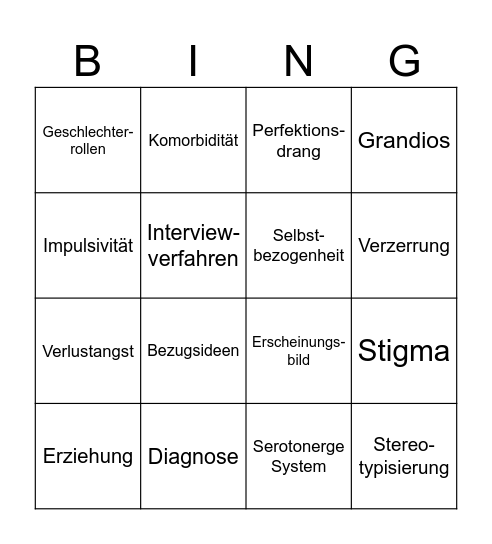 | B | I | N | G |
|---|---|---|---|
| Geschlechterrollen | Komorbidität | Perfektionsdrang | Grandios |
| Impulsivität | Interviewverfahren | Selbstbezogenheit | Verzerrung |
| Verlustangst | Bezugsideen | Erscheinungsbild | Stigma |
| Erziehung | Diagnose | Serotonerge System | Stereotypisierung |